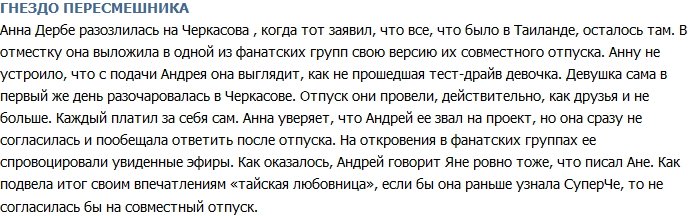 ГНЕЗДО ПЕРЕСМЕШНИКА
Анна Дербе разозлилась на Черкасова , когда тот заявил, что все, что было в Таиланде, осталось там. В отместку она выложила в одной из фанатских групп свою версию их совместного отпуска. Анну не устроило, что с подачи Андрея она выглядит, как не прошедшая тест-драйв девочка. Девушка сама в первый же день разочаровалась в Черкасове. Отпуск они провели, действительно, как друзья и не больше. Каждый платил за себя сам. Анна уверяет, что Андрей ее звал на проект, но она сразу не согласилась и пообещала ответить после отпуска. На откровения в фанатских группах ее спровоцировали увиденные эфиры. Как оказалось, Андрей говорит Яне ровно тоже, что писал Ане. Как подвела итог своим впечатлениям «тайская любовница», если бы она раньше узнала СуперЧе, то не согласилась бы на совместный отпуск.